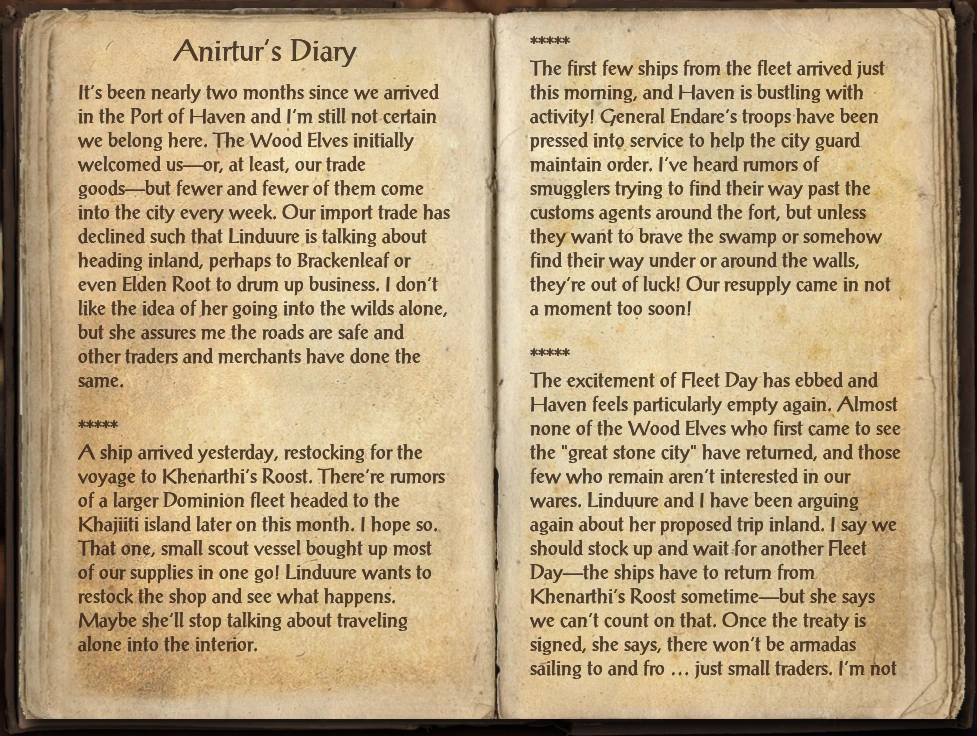 Anirtur's Diary

It's been nearly two months since we arrived in the Port of Haven and I'm still not certain we belong here. The Wood Elves initially welcomed us—or, at least, our trade goods—but fewer and fewer of them come into the city every week. Our import trade has declined such that Linduure is talking about heading inland, perhaps to Brackenleaf or even Elden Root to drum up business. I don't like the idea of her going into the wilds alone, but she assures me the roads are safe and other traders and merchants have done the same.

*****

A ship arrived yesterday, restocking for the voyage to Khenarthi's Roost. There're rumors of a larger Dominion fleet headed to the Khajiiti island later on this month. I hope so. That one, small scout vessel bought up most of our supplies in one go! Linduure wants to restock the shop and see what happens. Maybe she'll stop talking about traveling alone into the interior.

*****

The first few ships from the fleet arrived just this morning, and Haven is bustling with activity! General Endare's troops have been pressed into service to help the city guard maintain order. I've heard rumors of smugglers trying to find their way past the customs agents around the fort, but unless they want to brave the swamp or somehow find their way under or around the walls, they're out of luck! Our resupply came in not a moment too soon!

*****

The excitement of Fleet Day has ebbed and Haven feels particularly empty again. Almost none of the Wood Elves who first came to see the "great stone city" have returned, and those few who remain aren't interested in our wares. Linduure and I have been arguing again about her proposed trip inland. I say we should stock up and wait for another Fleet Day—the ships have to return from Khenarthi's Roost sometime—but she says we can't count on that. Once the treaty is signed, she says, there won't be armadas sailing to and fro … just small traders. I'm not